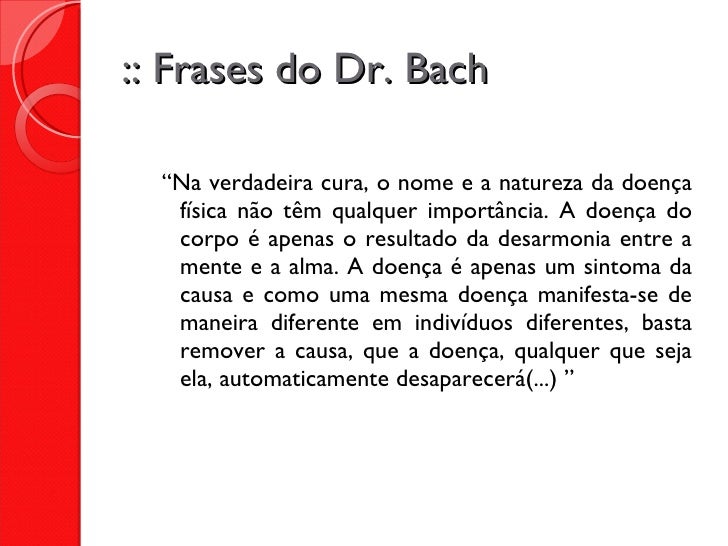 :: Frases do Dr. Bach

“Na verdadeira cura, o nome e a natureza da doença física não têm qualquer importância. A doença do corpo é apenas o resultado da desarmonia entre a mente e a alma. A doença é apenas um sintoma da causa e como uma mesma doença manifesta-se de maneira diferente em indivíduos diferentes, basta remover a causa, que a doença, qualquer que seja ela, automaticamente desaparecerá(...) ”